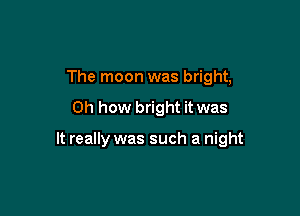 The moon was bright,

Oh how bright it was

It really was such a night